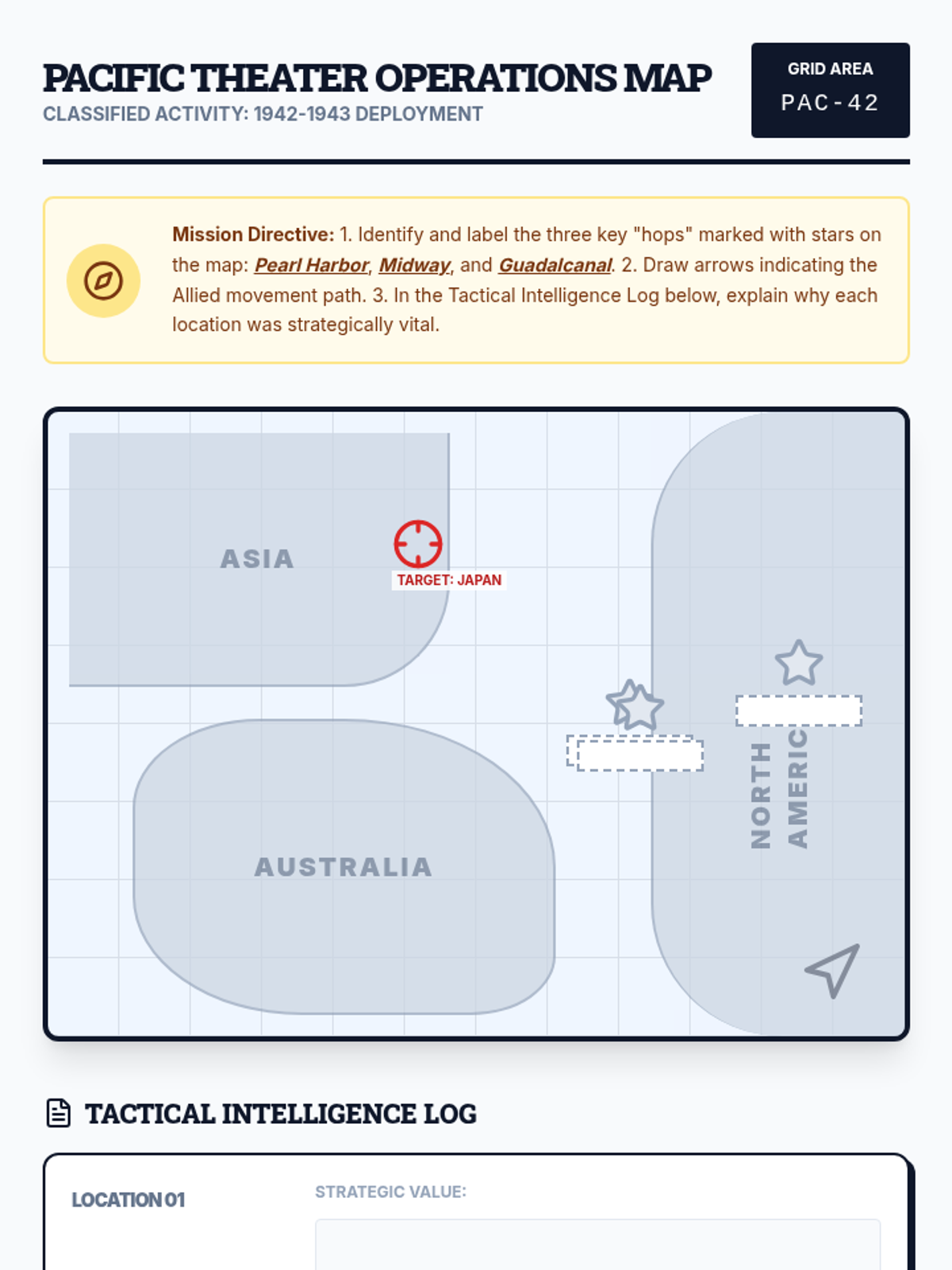 PACIFIC THEATER OPERATIONS MAP
CLASSIFIED ACTIVITY: 1942-1943 DEPLOYMENT

GRID AREA
PAC-42

Mission Directive: 1. Identify and label the three key "hops" marked with stars on the map: Pearl Harbor, Midway, and Guadalcanal. 2. Draw arrows indicating the Allied movement path. 3. In the Tactical Intelligence Log below, explain why each location was strategically vital.

ASIA
TARGET: JAPAN
AUSTRALIA
NORTH AMERIC

TACTICAL INTELLIGENCE LOG

LOCATION 01
STRATEGIC VALUE: